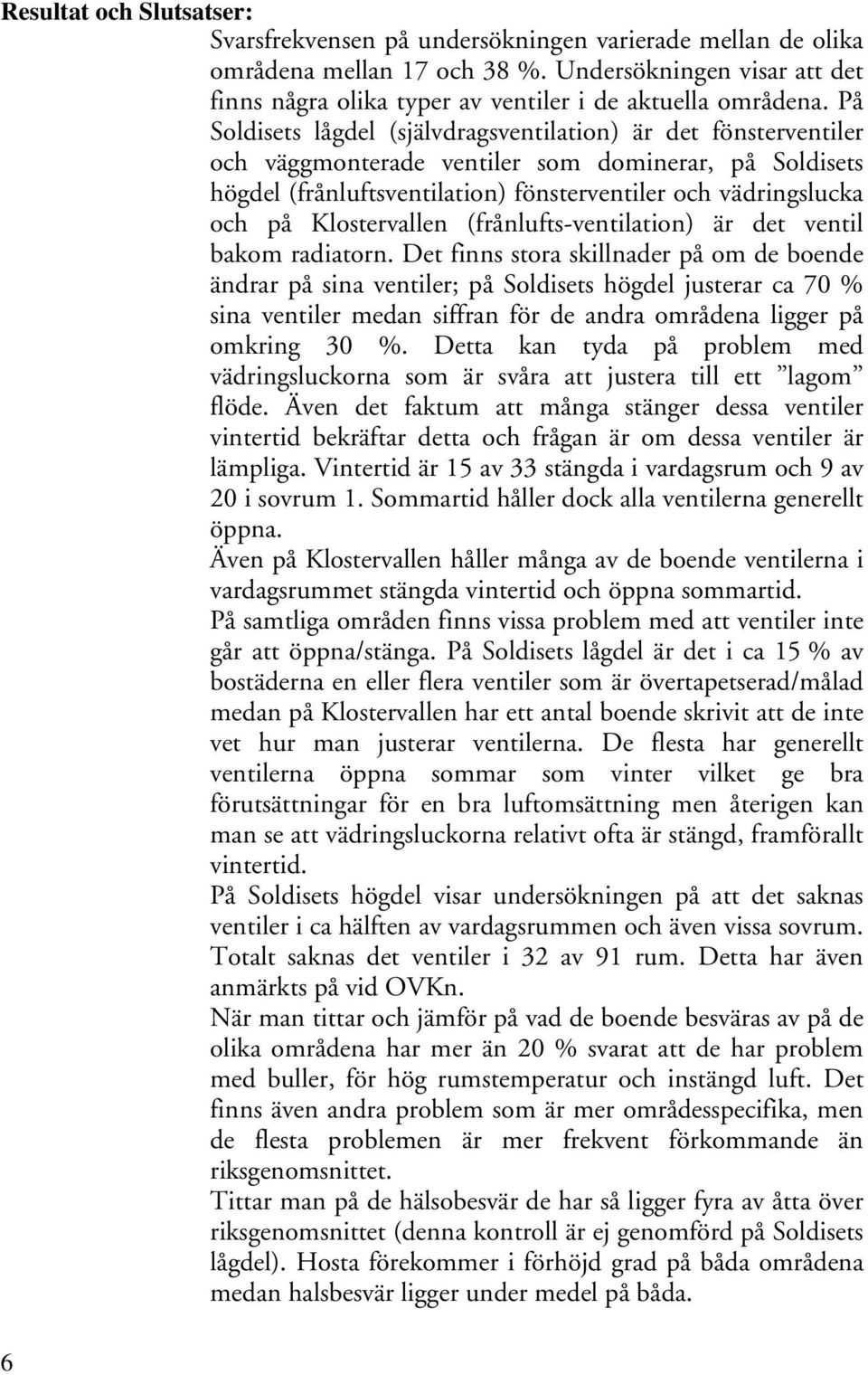 Resultat och Slutsatser:

Svarsfrekvensen på undersökningen varierade mellan de olika områdena mellan 17 och 38 %. Undersökningen visar att det finns några olika typer av ventiler i de aktuella områdena. På Soldisets lågdel (självdragsventilation) är det fönsterventiler och väggmonterade ventiler som dominerar, på Soldisets högdel (frånluftsventilation) fönsterventiler och vädringslucka och på Klostervallen (frånlufts-ventilation) är det ventil bakom radiatorn. Det finns stora skillnader på om de boende ändrar på sina ventiler; på Soldisets högdel justerar ca 70 % sina ventiler medan siffran för de andra områdena ligger på omkring 30 %. Detta kan tyda på problem med vädringsluckorna som är svåra att justera till ett ”lagom” flöde. Även det faktum att många stänger dessa ventiler vintertid bekräftar detta och frågan är om dessa ventiler är lämpliga. Vintertid är 15 av 33 stängda i vardagsrum och 9 av 20 i sovrum 1. Sommartid håller dock alla ventilerna generellt öppna.

Även på Klostervallen håller många av de boende ventilerna i vardagsrummet stängda vintertid och öppna sommartid.

På samtliga områden finns vissa problem med att ventiler inte går att öppna/stänga. På Soldisets lågdel är det i ca 15 % av bostäderna en eller flera ventiler som är övertapetserad/målad medan på Klostervallen har ett antal boende skrivit att de inte vet hur man justerar ventilerna. De flesta har generellt ventilerna öppna sommar som vinter vilket ge bra förutsättningar för en bra luftomsättning men återigen kan man se att vädringsluckorna relativt ofta är stängd, framförallt vintertid.

På Soldisets högdel visar undersökningen på att det saknas ventiler i ca hälften av vardagsrummen och även vissa sovrum. Totalt saknas det ventiler i 32 av 91 rum. Detta har även anmärkts på vid OVKn.

När man tittar och jämför på vad de boende besväras av på de olika områdena har mer än 20 % svarat att de har problem med buller, för hög rumstemperatur och instängd luft. Det finns även andra problem som är mer områdesspecifika, men de flesta problemen är mer frekvent förkommande än riksgenomsnittet.

Tittar man på de hälsobesvär de har så ligger fyra av åtta över riksgenomsnittet (denna kontroll är ej genomförd på Soldisets lågdel). Hosta förekommer i förhöjd grad på båda områdena medan halsbesvär ligger under medel på båda.

6